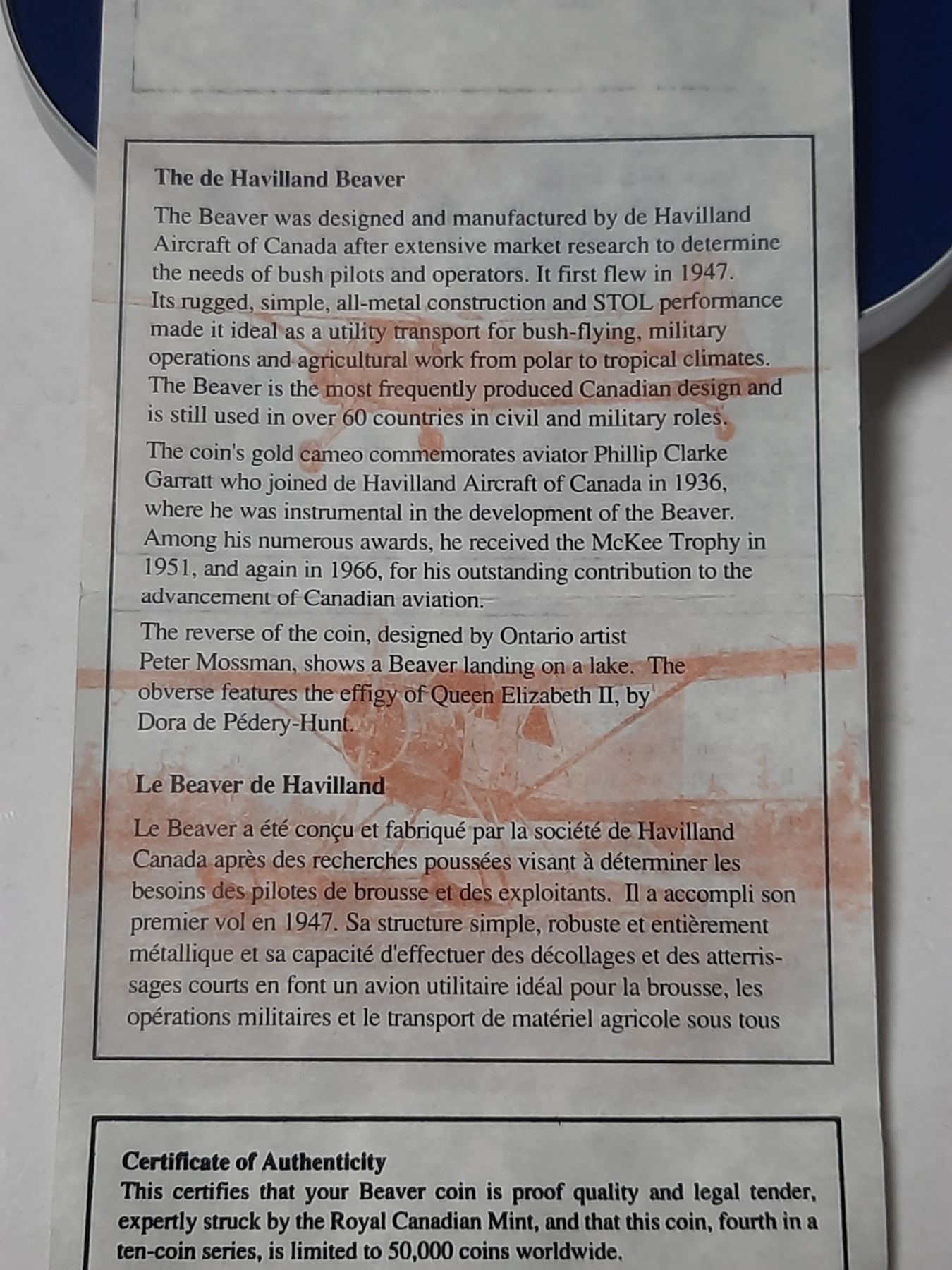 The de Havilland Beaver

The Beaver was designed and manufactured by de Havilland Aircraft of Canada after extensive market research to determine the needs of bush pilots and operators. It first flew in 1947. Its rugged, simple, all-metal construction and STOL performance made it ideal as a utility transport for bush-flying, military operations and agricultural work from polar to tropical climates. The Beaver is the most frequently produced Canadian design and is still used in over 60 countries in civil and military roles.

The coin's gold cameo commemorates aviator Phillip Clarke Garratt who joined de Havilland Aircraft of Canada in 1936, where he was instrumental in the development of the Beaver. Among his numerous awards, he received the McKee Trophy in 1951, and again in 1966, for his outstanding contribution to the advancement of Canadian aviation.

The reverse of the coin, designed by Ontario artist Peter Mossman, shows a Beaver landing on a lake. The obverse features the effigy of Queen Elizabeth II, by Dora de Pédery-Hunt.

Le Beaver de Havilland

Le Beaver a été conçu et fabriqué par la société de Havilland Canada après des recherches poussées visant à déterminer les besoins des pilotes de brousse et des exploitants. Il a accompli son premier vol en 1947. Sa structure simple, robuste et entièrement métallique et sa capacité d'effectuer des décollages et des atterrissages courts en font un avion utilitaire idéal pour la brousse, les opérations militaires et le transport de matériel agricole sous tous

Certificate of Authenticity
This certifies that your Beaver coin is proof quality and legal tender, expertly struck by the Royal Canadian Mint, and that this coin, fourth in a ten-coin series, is limited to 50,000 coins worldwide.